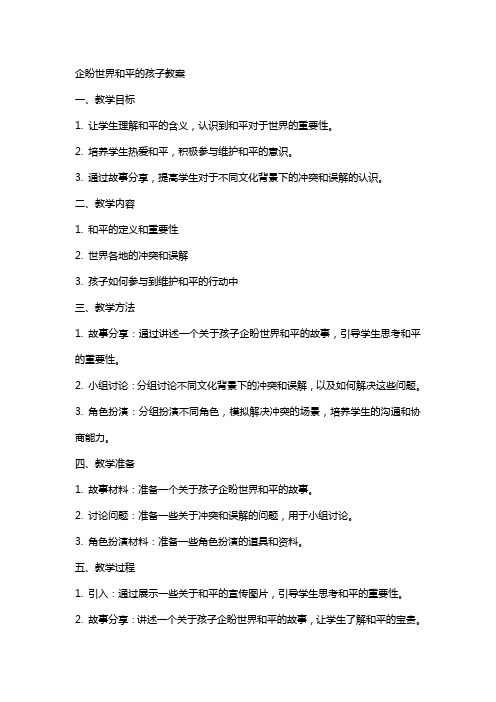 企盼世界和平的孩子教案

一、教学目标

1. 让学生理解和平的含义，认识到和平对于世界的重要性。

2. 培养学生热爱和平，积极参与维护和平的意识。

3. 通过故事分享，提高学生对于不同文化背景下的冲突和误解的认识。

二、教学内容

1. 和平的定义和重要性

2. 世界各地的冲突和误解

3. 孩子如何参与到维护和平的行动中

三、教学方法

1. 故事分享：通过讲述一个关于孩子企盼世界和平的故事，引导学生思考和平的重要性。

2. 小组讨论：分组讨论不同文化背景下的冲突和误解，以及如何解决这些问题。

3. 角色扮演：分组扮演不同角色，模拟解决冲突的场景，培养学生的沟通和协商能力。

四、教学准备

1. 故事材料：准备一个关于孩子企盼世界和平的故事。

2. 讨论问题：准备一些关于冲突和误解的问题，用于小组讨论。

3. 角色扮演材料：准备一些角色扮演的道具和资料。

五、教学过程

1. 引入：通过展示一些关于和平的宣传图片，引导学生思考和平的重要性。

2. 故事分享：讲述一个关于孩子企盼世界和平的故事，让学生了解和平的宝贵。